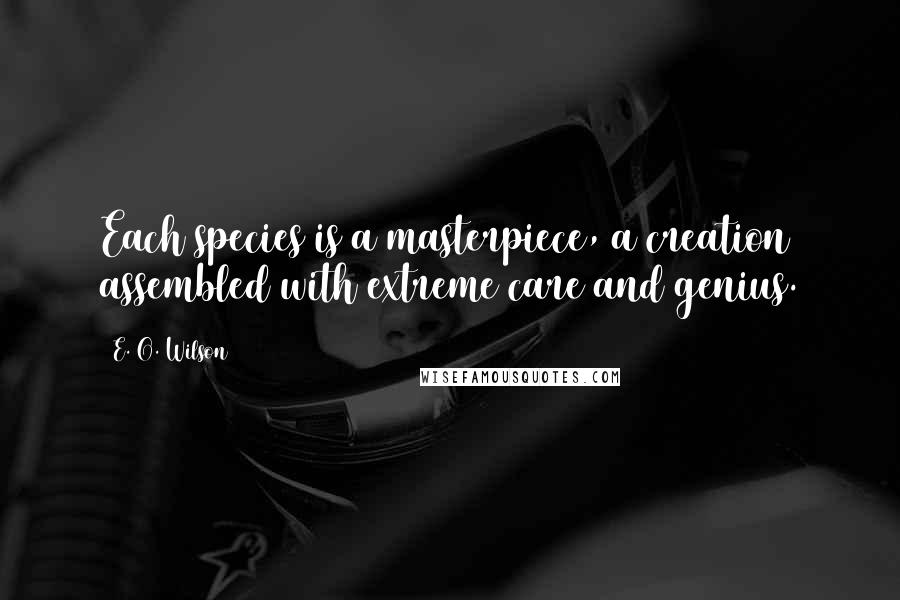 Each species is a masterpiece, a creation assembled with extreme care and genius.

E. O. Wilson

WISEFAMOUSQUOTES.COM